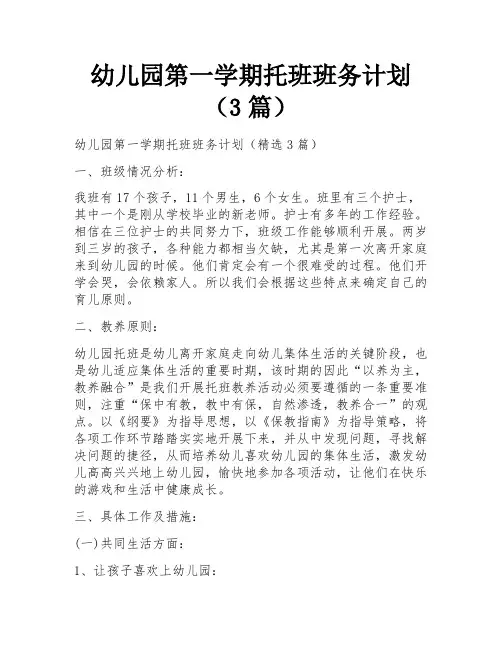 幼儿园第一学期托班班务计划（3篇）

幼儿园第一学期托班班务计划（精选3篇）

一、班级情况分析：

我班有17个孩子，11个男生，6个女生。班里有三个护士，其中一个是刚从学校毕业的新老师。护士有多年的工作经验。相信在三位护士的共同努力下，班级工作能够顺利开展。两岁到三岁的孩子，各种能力都相当欠缺，尤其是第一次离开家庭来到幼儿园的时候。他们肯定会有一个很难受的过程。他们开学会哭，会依赖家人。所以我们会根据这些特点来确定自己的育儿原则。

二、教养原则：

幼儿园托班是幼儿离开家庭走向幼儿集体生活的关键阶段，也是幼儿适应集体生活的重要时期，该时期的因此“以养为主，教养融合”是我们开展托班教养活动必须要遵循的一条重要准则，注重“保中有教，教中有保，自然渗透，教养合一”的观点。以《纲要》为指导思想，以《保教指南》为指导策略，将各项工作环节踏踏实实地开展下来，并从中发现问题，寻找解决问题的捷径，从而培养幼儿喜欢幼儿园的集体生活，激发幼儿高高兴兴地上幼儿园，愉快地参加各项活动，让他们在快乐的游戏和生活中健康成长。

三、具体工作及措施：

(一)共同生活方面：

1、让孩子喜欢上幼儿园：